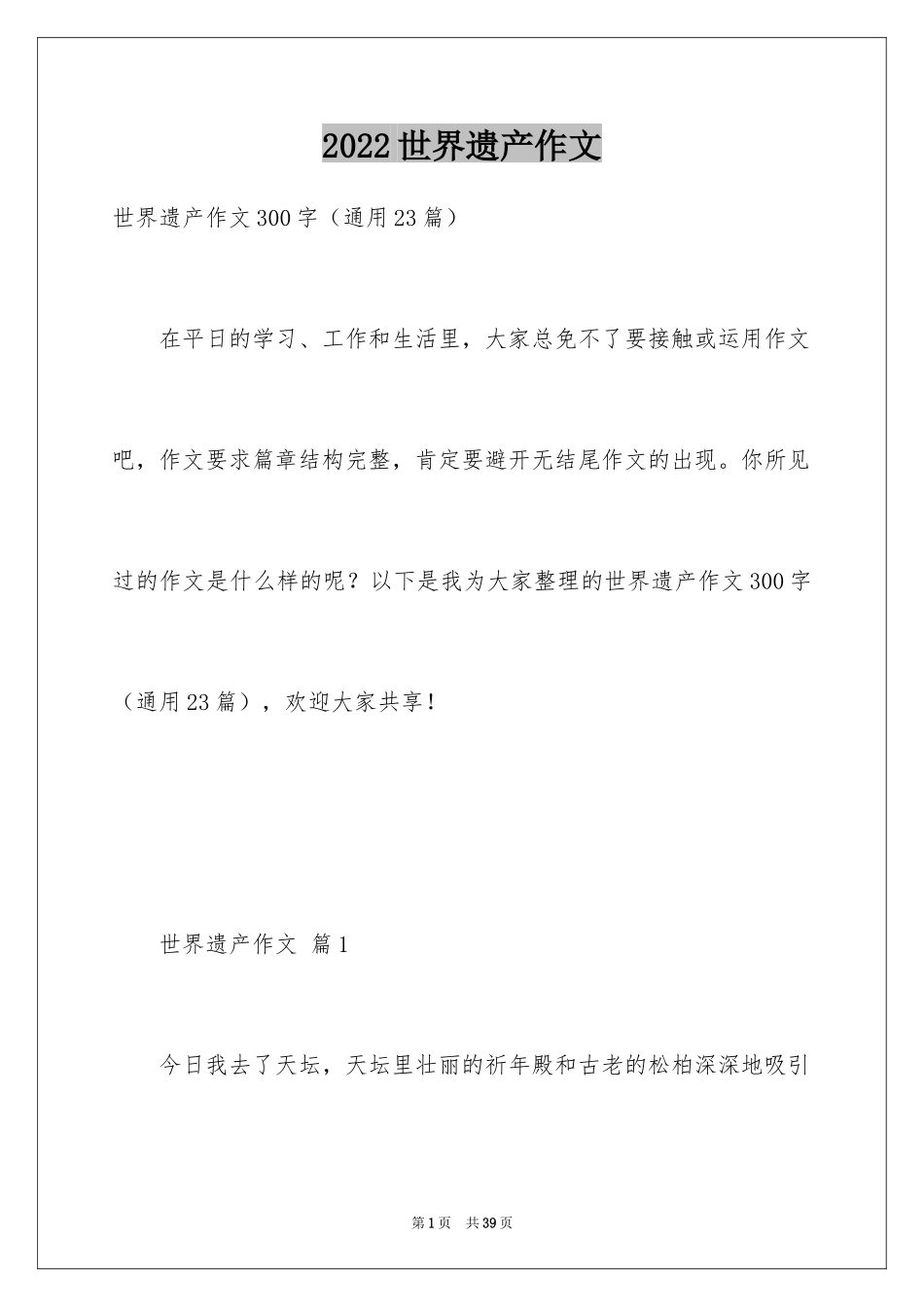 2022世界遗产作文

世界遗产作文300字（通用23篇）

在平日的学习、工作和生活里，大家总免不了要接触或运用作文吧，作文要求篇章结构完整，肯定要避开无结尾作文的出现。你所见过的作文是什么样的呢？以下是我为大家整理的世界遗产作文300字（通用23篇），欢迎大家共享！

世界遗产作文 篇1

今日我去了天坛，天坛里壮丽的祈年殿和古老的松柏深深地吸引

第1页 共39页